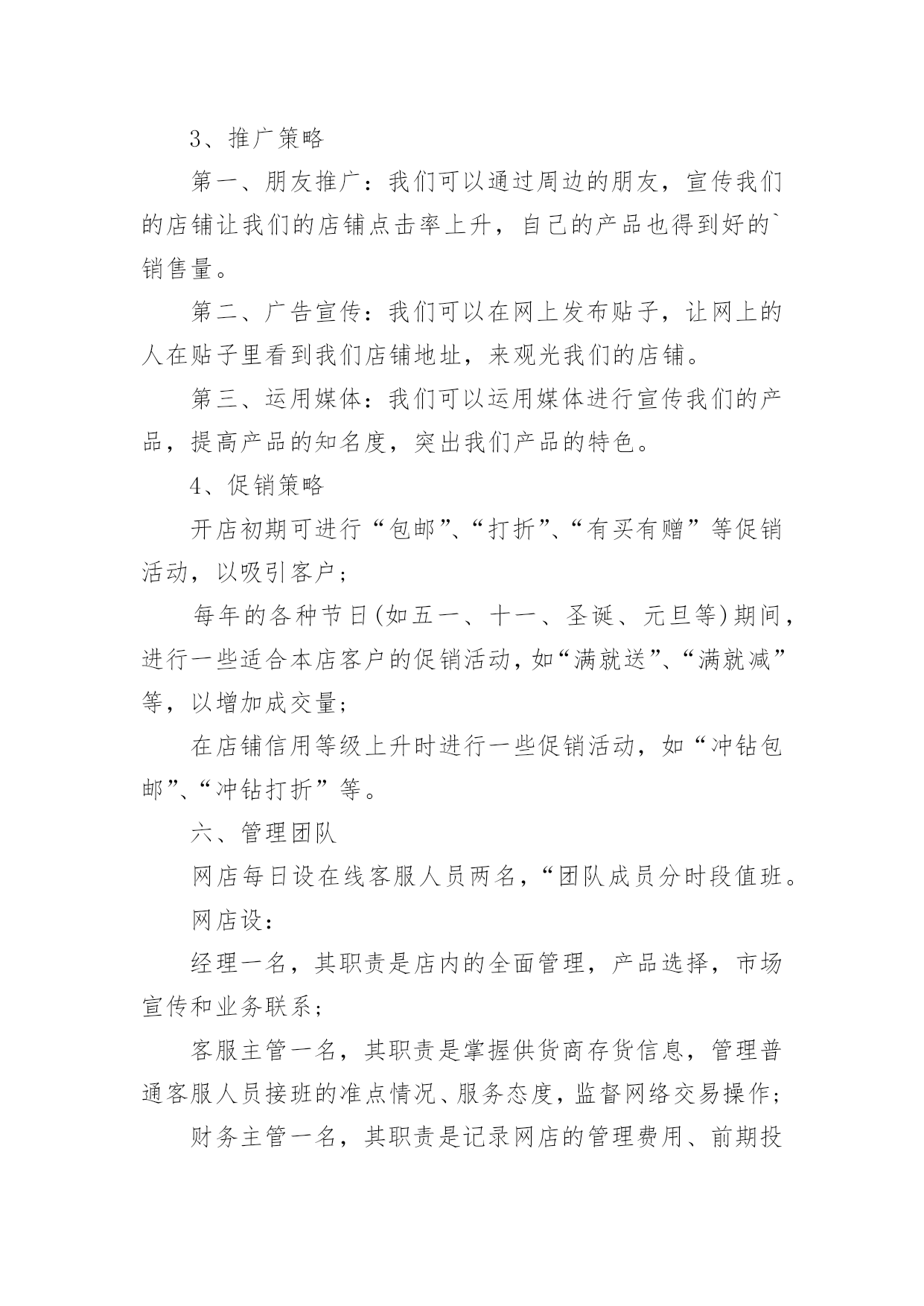 3、推广策略

第一、朋友推广：我们可以通过周边的朋友，宣传我们的店铺让我们的店铺点击率上升，自己的产品也得到好的`销售量。

第二、广告宣传：我们可以在网上发布贴子，让网上的人在贴子里看到我们店铺地址，来观光我们的店铺。

第三、运用媒体：我们可以运用媒体进行宣传我们的产品，提高产品的知名度，突出我们产品的特色。

4、促销策略

开店初期可进行“包邮”、“打折”、“有买有赠”等促销活动，以吸引客户；

每年的各种节日(如五一、十一、圣诞、元旦等)期间，进行一些适合本店客户的促销活动，如“满就送”、“满就减”等，以增加成交量；

在店铺信用等级上升时进行一些促销活动，如“冲钻包邮”、“冲钻打折”等。

六、管理团队

网店每日设在线客服人员两名，“团队成员分时段值班。

网店设：

经理一名，其职责是店内的全面管理，产品选择，市场宣传和业务联系；

客服主管一名，其职责是掌握供货商存货信息，管理普通客服人员接班的准点情况、服务态度，监督网络交易操作；

财务主管一名，其职责是记录网店的管理费用、前期投